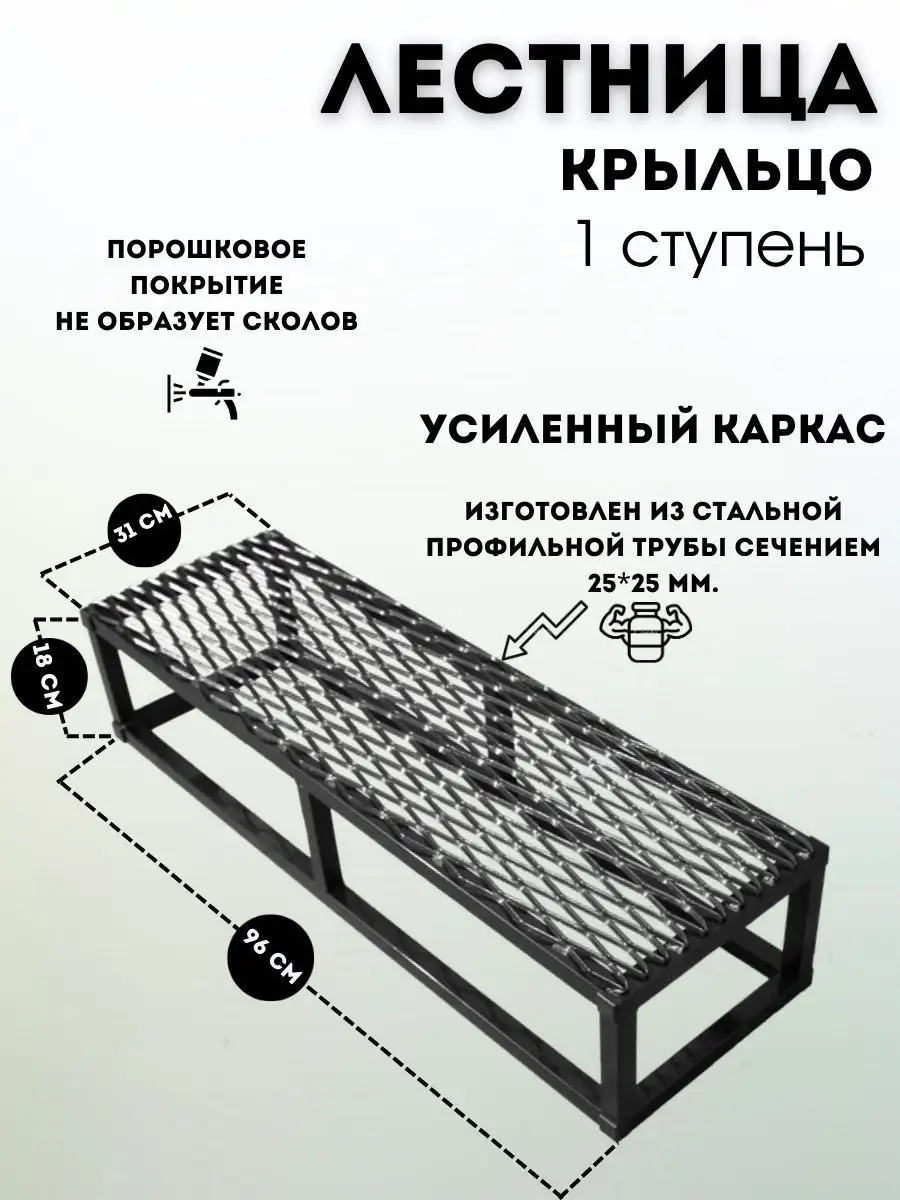 ЛЕСТНИЦА
КРЫЛЬЦО
1 ступень

ПОРОШКОВОЕ ПОКРЫТИЕ НЕ ОБРАЗУЕТ СКОЛОВ

УСИЛЕННЫЙ КАРКАС

ИЗГОТОВЛЕН ИЗ СТАЛЬНОЙ ПРОФИЛЬНОЙ ТРУБЫ СЕЧЕНИЕМ 25*25 ММ.

31 СМ

18 СМ

96 СМ